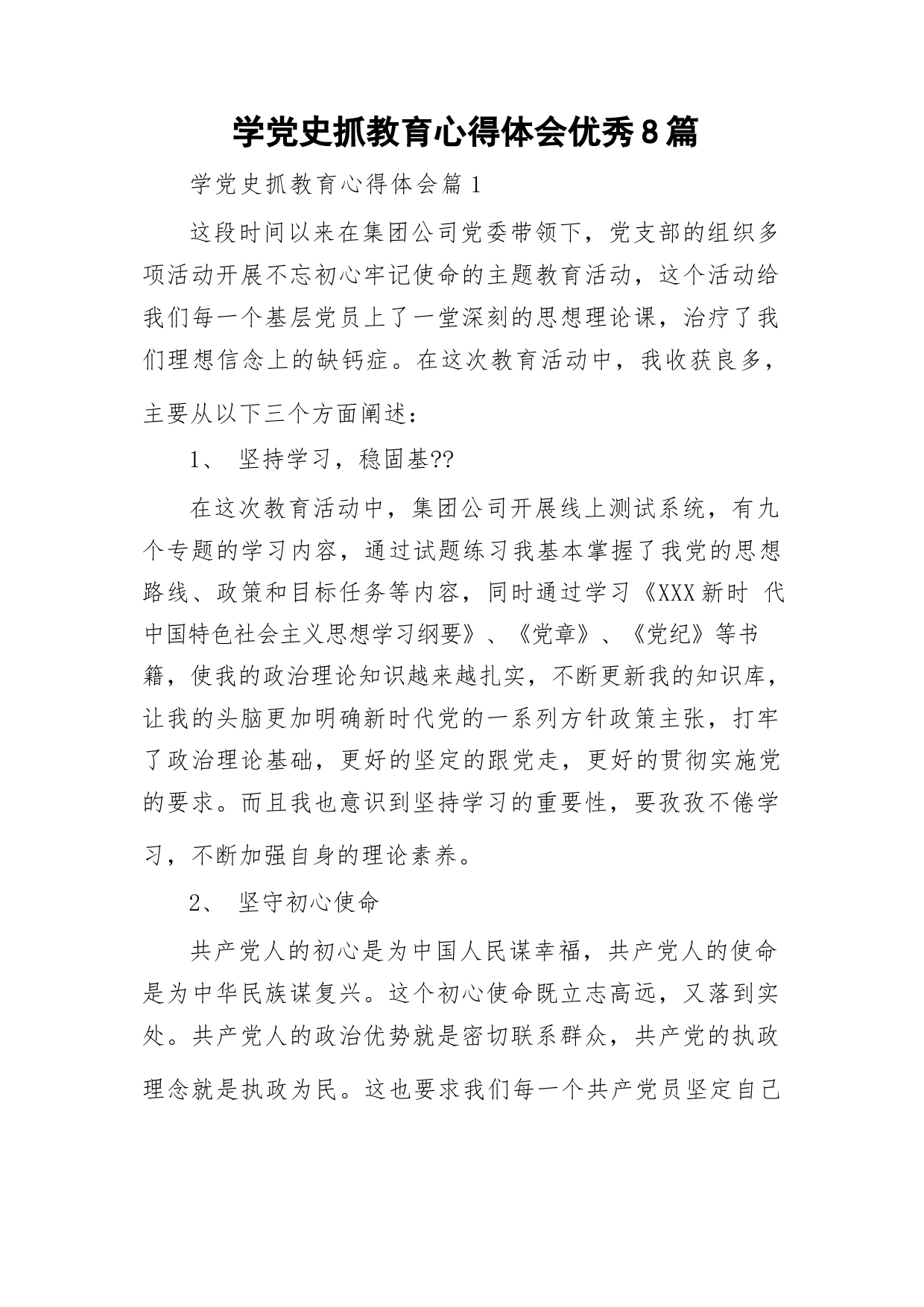 学党史抓教育心得体会优秀8篇

学党史抓教育心得体会篇1

这段时间以来在集团公司党委带领下，党支部的组织多项活动开展不忘初心牢记使命的主题教育活动，这个活动给我们每一个基层党员上了一堂深刻的思想理论课，治疗了我们理想信念上的缺钙症。在这次教育活动中，我收获良多，主要从以下三个方面阐述：

1、 坚持学习，稳固基??

在这次教育活动中，集团公司开展线上测试系统，有九个专题的学习内容，通过试题练习我基本掌握了我党的思想路线、政策和目标任务等内容，同时通过学习《XXX新时 代中国特色社会主义思想学习纲要》、《党章》、《党纪》等书籍，使我的政治理论知识越来越扎实，不断更新我的知识库，让我的头脑更加明确新时代党的一系列方针政策主张，打牢了政治理论基础，更好的坚定的跟党走，更好的贯彻实施党的要求。而且我也意识到坚持学习的重要性，要孜孜不倦学习，不断加强自身的理论素养。

2、 坚守初心使命

共产党人的初心是为中国人民谋幸福，共产党人的使命是为中华民族谋复兴。这个初心使命既立志高远，又落到实处。共产党人的政治优势就是密切联系群众，共产党的执政理念就是执政为民。这也要求我们每一个共产党员坚定自己